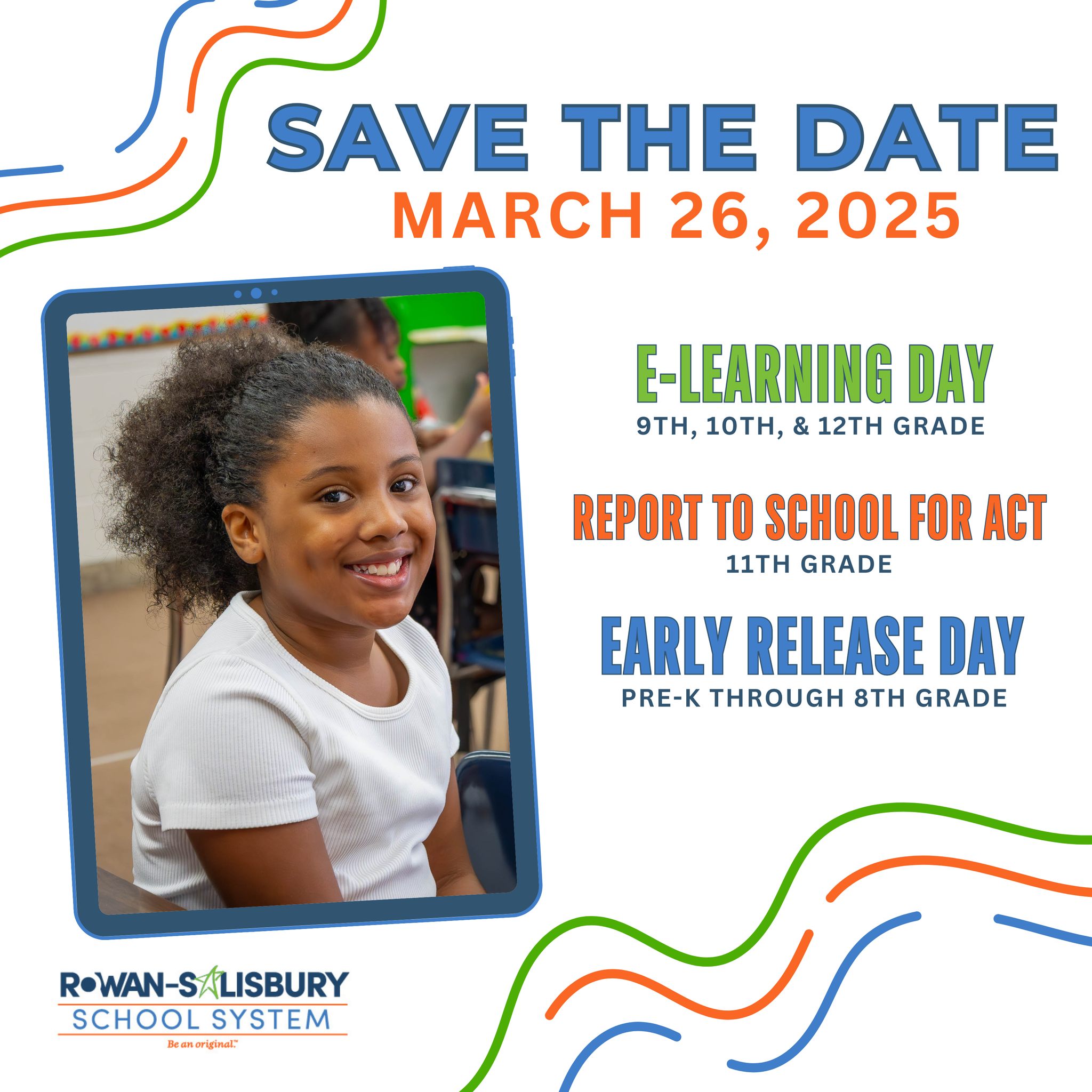 SAVE THE DATE
MARCH 26, 2025

E-LEARNING DAY
9TH, 10TH, & 12TH GRADE

REPORT TO SCHOOL FOR ACT
11TH GRADE

EARLY RELEASE DAY
PRE-K THROUGH 8TH GRADE

ROWAN-SALISBURY
SCHOOL SYSTEM
Be an original.™